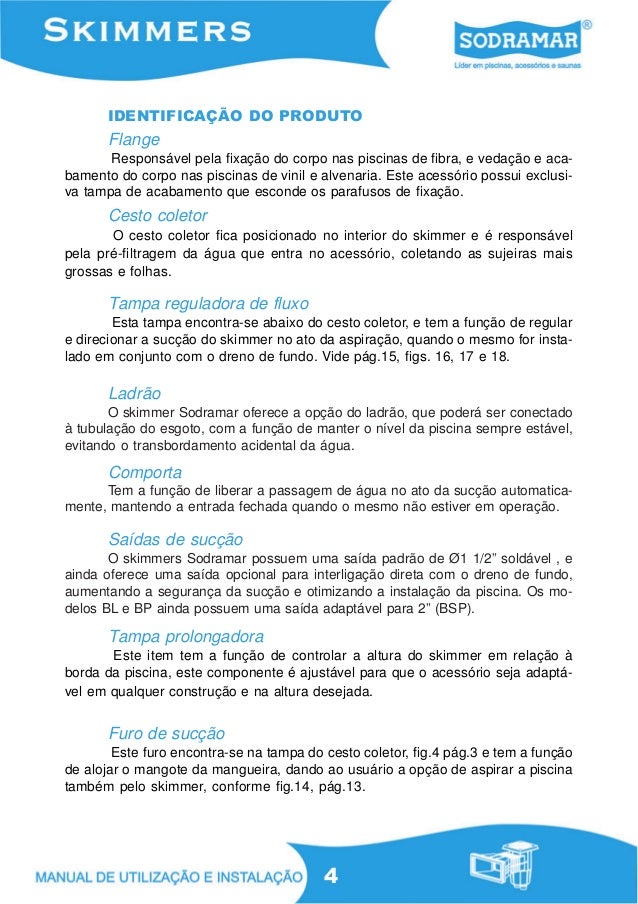 SKIMMERS

SODRAMAR®
Líder em piscinas, acessórios e saunas

IDENTIFICAÇÃO DO PRODUTO

Flange
Responsável pela fixação do corpo nas piscinas de fibra, e vedação e acabamento do corpo nas piscinas de vinil e alvenaria. Este acessório possui exclusiva tampa de acabamento que esconde os parafusos de fixação.

Cesto coletor
O cesto coletor fica posicionado no interior do skimmer e é responsável pela pré-filtragem da água que entra no acessório, coletando as sujeiras mais grossas e folhas.

Tampa reguladora de fluxo
Esta tampa encontra-se abaixo do cesto coletor, e tem a função de regular e direcionar a sucção do skimmer no ato da aspiração, quando o mesmo for instalado em conjunto com o dreno de fundo. Vide pág.15, figs. 16, 17 e 18.

Ladrão
O skimmer Sodramar oferece a opção do ladrão, que poderá ser conectado à tubulação do esgoto, com a função de manter o nível da piscina sempre estável, evitando o transbordamento acidental da água.

Comporta
Tem a função de liberar a passagem de água no ato da sucção automaticamente, mantendo a entrada fechada quando o mesmo não estiver em operação.

Saídas de sucção
O skimmers Sodramar possuem uma saída padrão de Ø1 1/2" soldável , e ainda oferece uma saída opcional para interligação direta com o dreno de fundo, aumentando a segurança da sucção e otimizando a instalação da piscina. Os modelos BL e BP ainda possuem uma saída adaptável para 2" (BSP).

Tampa prolongadora
Este item tem a função de controlar a altura do skimmer em relação à borda da piscina, este componente é ajustável para que o acessório seja adaptável em qualquer construção e na altura desejada.

Furo de sucção
Este furo encontra-se na tampa do cesto coletor, fig.4 pág.3 e tem a função de alojar o mangote da mangueira, dando ao usuário a opção de aspirar a piscina também pelo skimmer, conforme fig.14, pág.13.

MANUAL DE UTILIZAÇÃO E INSTALAÇÃO 4